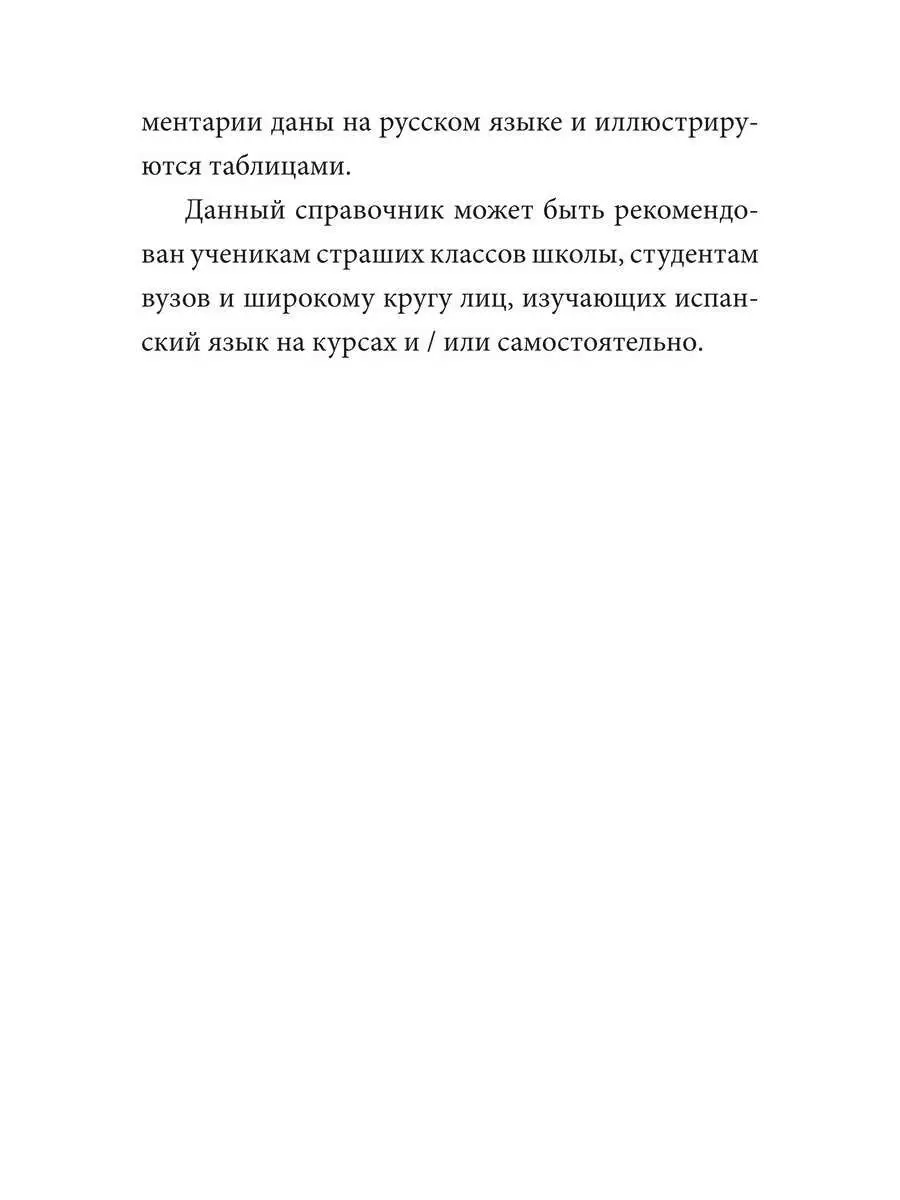 ментарии даны на русском языке и иллюстрируются таблицами.

Данный справочник может быть рекомендован ученикам страших классов школы, студентам вузов и широкому кругу лиц, изучающих испанский язык на курсах и / или самостоятельно.